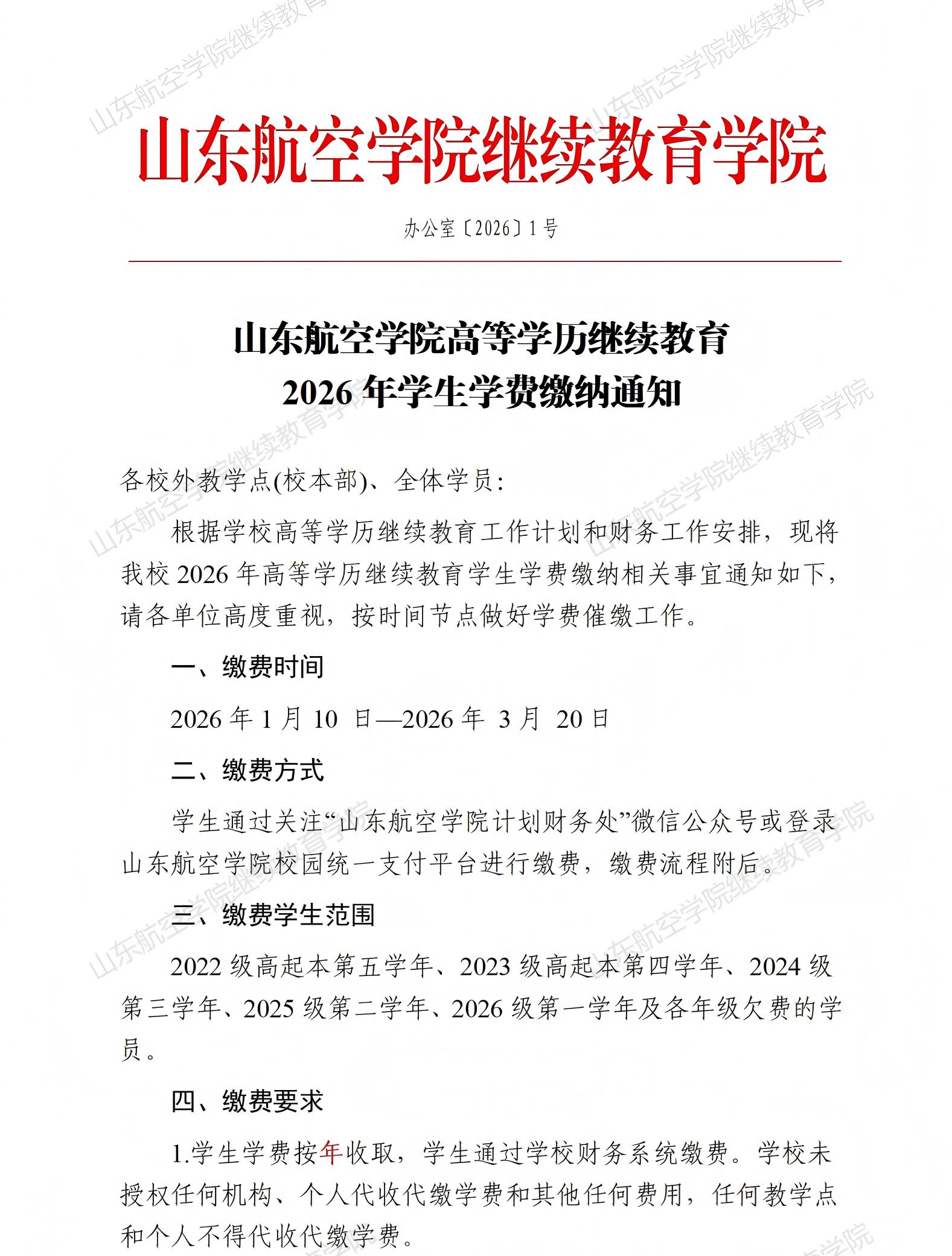 山东航空学院继续教育学院

办公室〔2026〕1号

山东航空学院高等学历继续教育
2026年学生学费缴纳通知

各校外教学点(校本部)、全体学员:

根据学校高等学历继续教育工作计划和财务工作安排，现将我校2026年高等学历继续教育学生学费缴纳相关事宜通知如下，请各单位高度重视，按时间节点做好学费催缴工作。

一、缴费时间

2026年1月10日—2026年3月20日

二、缴费方式

学生通过关注“山东航空学院计划财务处”微信公众号或登录山东航空学院校园统一支付平台进行缴费，缴费流程附后。

三、缴费学生范围

2022级高起本第五学年、2023级高起本第四学年、2024级第三学年、2025级第二学年、2026级第一学年及各年级欠费的学员。

四、缴费要求

1.学生学费按年收取，学生通过学校财务系统缴费。学校未授权任何机构、个人代收代缴学费和其他任何费用，任何教学点和个人不得代收代缴学费。

山东航空学院继续教育学院